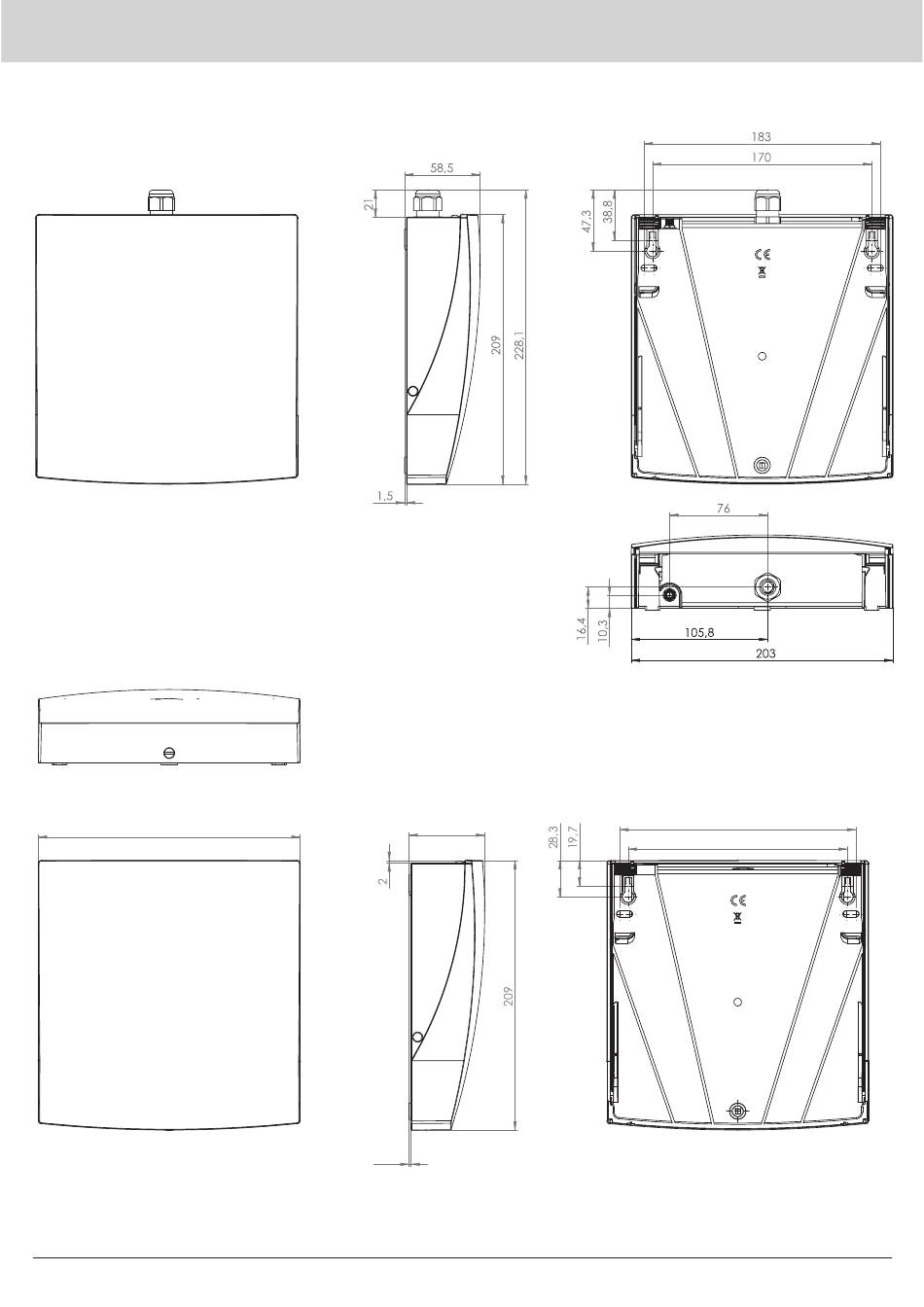 183

170

58,5

21

47,3

38,8

CE

209

228,1

1,5

76

16,4

10,3

105,8

203

28,3

19,7

2

CE

209